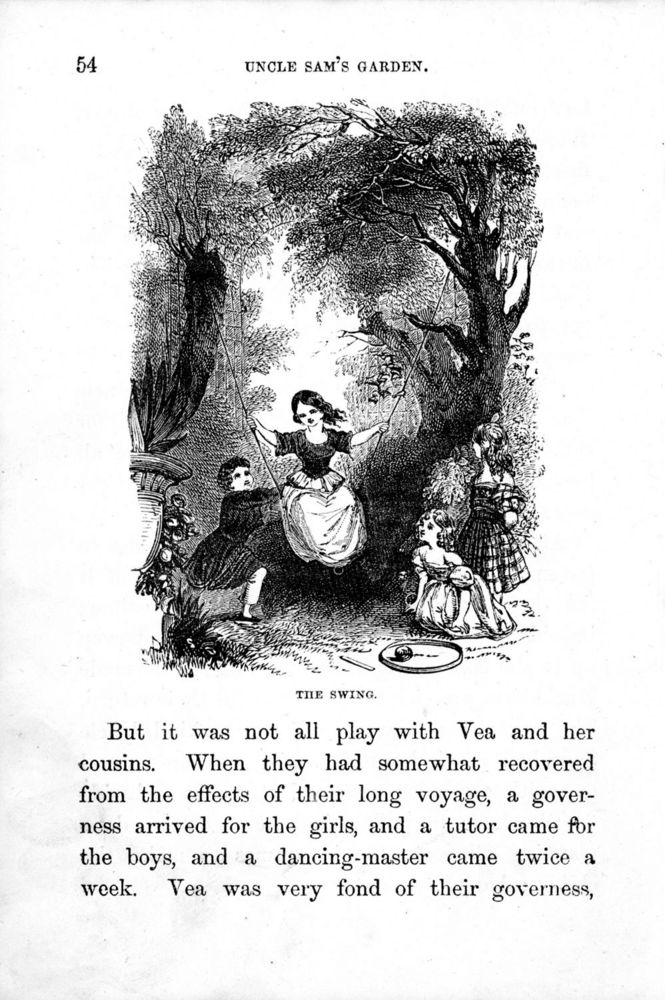 54

UNCLE SAM'S GARDEN.

THE SWING.

But it was not all play with Vea and her cousins. When they had somewhat recovered from the effects of their long voyage, a governess arrived for the girls, and a tutor came for the boys, and a dancing-master came twice a week. Vea was very fond of their governess,